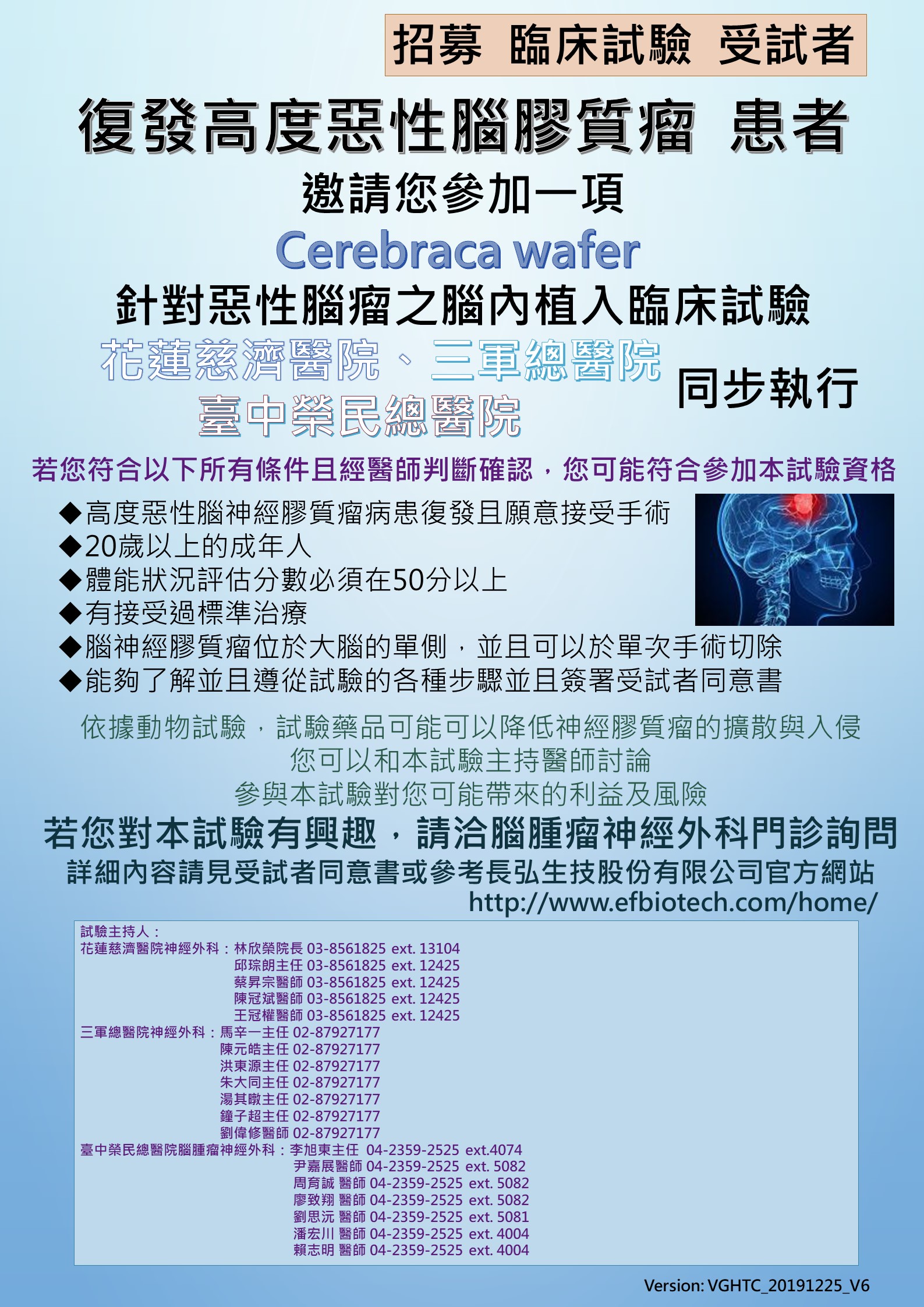 招募 臨床試驗 受試者

復發高度惡性腦膠質瘤 患者

邀請您參加一項

Cerebraca wafer

針對惡性腦瘤之腦內植入臨床試驗

花蓮慈濟醫院、三軍總醫院
臺中榮民總醫院

同步執行

若您符合以下所有條件且經醫師判斷確認，您可能符合參加本試驗資格

◆高度惡性腦神經膠質瘤病患復發且願意接受手術
◆20歲以上的成年人
◆體能狀況評估分數必須在50分以上
◆有接受過標準治療
◆腦神經膠質瘤位於大腦的單側，並且可以於單次手術切除
◆能夠了解並且遵從試驗的各種步驟並且簽署受試者同意書

依據動物試驗，試驗藥品可能可以降低神經膠質瘤的擴散與入侵
您可以和本試驗主持醫師討論
參與本試驗對您可能帶來的利益及風險

若您對本試驗有興趣，請洽腦腫瘤神經外科門診詢問

詳細內容請見受試者同意書或參考長弘生技股份有限公司官方網站
http://www.efbiotech.com/home/

試驗主持人：
花蓮慈濟醫院神經外科：林欣榮院長 03-8561825 ext. 13104
邱琮朗主任 03-8561825 ext. 12425
蔡昇宗醫師 03-8561825 ext. 12425
陳冠斌醫師 03-8561825 ext. 12425
王冠權醫師 03-8561825 ext. 12425
三軍總醫院神經外科：馬辛一主任 02-87927177
陳元皓主任 02-87927177
洪東源主任 02-87927177
朱大同主任 02-87927177
湯其暾主任 02-87927177
鐘子超主任 02-87927177
劉偉修醫師 02-87927177
臺中榮民總醫院腦腫瘤神經外科：李旭東主任 04-2359-2525 ext.4074
尹嘉展醫師 04-2359-2525 ext. 5082
周育誠 醫師 04-2359-2525 ext. 5082
廖致翔 醫師 04-2359-2525 ext. 5082
劉思沅 醫師 04-2359-2525 ext. 5081
潘宏川 醫師 04-2359-2525 ext. 4004
賴志明 醫師 04-2359-2525 ext. 4004

Version: VGHTC_20191225_V6